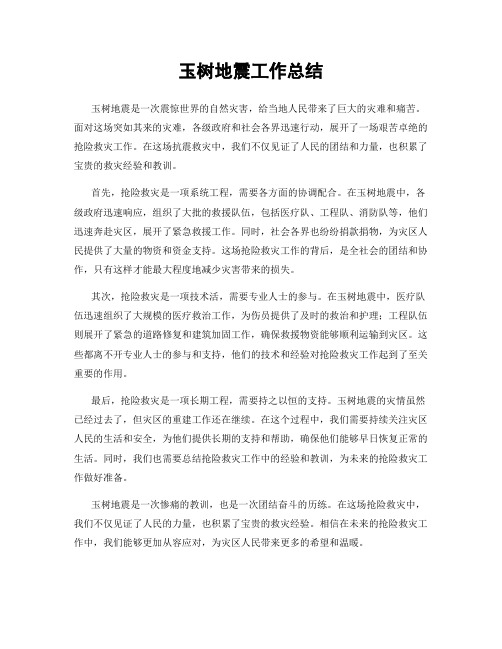 玉树地震工作总结

玉树地震是一次震惊世界的自然灾害，给当地人民带来了巨大的灾难和痛苦。面对这场突如其来的灾难，各级政府和社会各界迅速行动，展开了一场艰苦卓绝的抢险救灾工作。在这场抗震救灾中，我们不仅见证了人民的团结和力量，也积累了宝贵的救灾经验和教训。

首先，抢险救灾是一项系统工程，需要各方面的协调配合。在玉树地震中，各级政府迅速响应，组织了大批的救援队伍，包括医疗队、工程队、消防队等，他们迅速奔赴灾区，展开了紧急救援工作。同时，社会各界也纷纷捐款捐物，为灾区人民提供了大量的物资和资金支持。这场抢险救灾工作的背后，是全社会的团结和协作，只有这样才能最大程度地减少灾害带来的损失。

其次，抢险救灾是一项技术活，需要专业人士的参与。在玉树地震中，医疗队伍迅速组织了大规模的医疗救治工作，为伤员提供了及时的救治和护理；工程队伍则展开了紧急的道路修复和建筑加固工作，确保救援物资能够顺利运输到灾区。这些都离不开专业人士的参与和支持，他们的技术和经验对抢险救灾工作起到了至关重要的作用。

最后，抢险救灾是一项长期工程，需要持之以恒的支持。玉树地震的灾情虽然已经过去了，但灾区的重建工作还在继续。在这个过程中，我们需要持续关注灾区人民的生活和安全，为他们提供长期的支持和帮助，确保他们能够早日恢复正常的生活。同时，我们也需要总结抢险救灾工作中的经验和教训，为未来的抢险救灾工作做好准备。

玉树地震是一次惨痛的教训，也是一次团结奋斗的历练。在这场抢险救灾中，我们不仅见证了人民的力量，也积累了宝贵的救灾经验。相信在未来的抢险救灾工作中，我们能够更加从容应对，为灾区人民带来更多的希望和温暖。